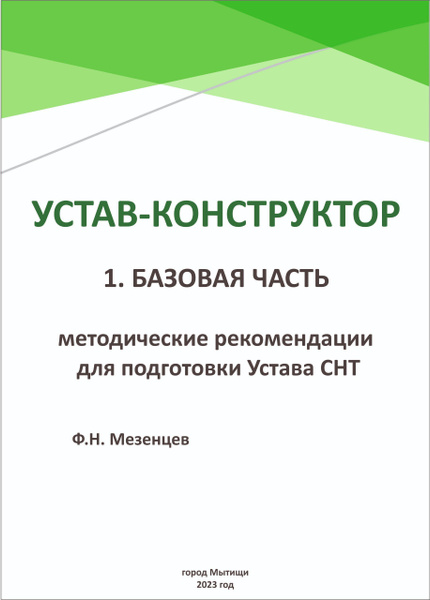 УСТАВ-КОНСТРУКТОР

1. БАЗОВАЯ ЧАСТЬ

методические рекомендации
для подготовки Устава СНТ

Ф.Н. Мезенцев

город Мытищи
2023 год